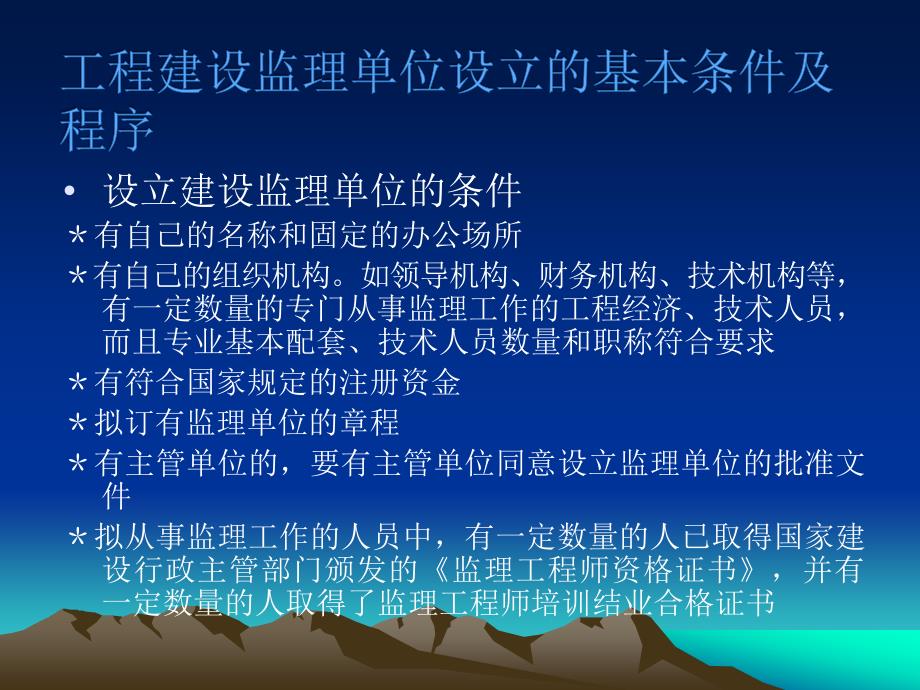 工程建设监理单位设立的基本条件及程序

• 设立建设监理单位的条件

*有自己的名称和固定的办公场所

*有自己的组织机构。如领导机构、财务机构、技术机构等，有一定数量的专门从事监理工作的工程经济、技术人员，而且专业基本配套、技术人员数量和职称符合要求

*有符合国家规定的注册资金

*拟订有监理单位的章程

*有主管单位的，要有主管单位同意设立监理单位的批准文件

*拟从事监理工作的人员中，有一定数量的人已取得国家建设行政主管部门颁发的《监理工程师资格证书》，并有一定数量的人取得了监理工程师培训结业合格证书